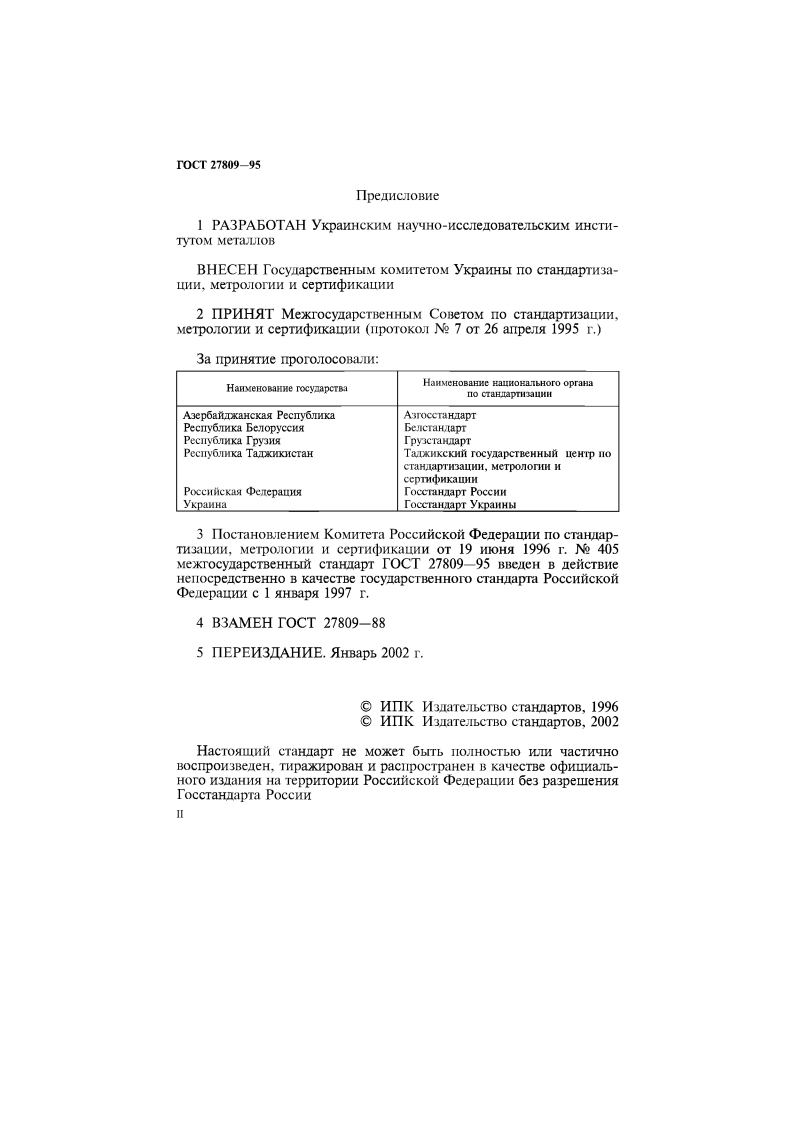 ГОСТ 27809—95

Предисловие

1 РАЗРАБОТАН Украинским научно-исследовательским институтом металлов

ВНЕСЕН Государственным комитетом Украины по стандартизации, метрологии и сертификации

2 ПРИНЯТ Межгосударственным Советом по стандартизации, метрологии и сертификации (протокол № 7 от 26 апреля 1995 г.)

За принятие проголосовали:

| Наименование государства | Наименование национального органа по стандартизации |
|---|---|
| Азербайджанская Республика | Азгосстандарт |
| Республика Белоруссия | Белстандарт |
| Республика Грузия | Грузстандарт |
| Республика Таджикистан | Таджикский государственный центр по стандартизации, метрологии и сертификации |
| Российская Федерация | Госстандарт России |
| Украина | Госстандарт Украины |

3 Постановлением Комитета Российской Федерации по стандартизации, метрологии и сертификации от 19 июня 1996 г. № 405 межгосударственный стандарт ГОСТ 27809—95 введен в действие непосредственно в качестве государственного стандарта Российской Федерации с 1 января 1997 г.

4 ВЗАМЕН ГОСТ 27809—88

5 ПЕРЕИЗДАНИЕ. Январь 2002 г.

© ИПК Издательство стандартов, 1996
© ИПК Издательство стандартов, 2002

Настоящий стандарт не может быть полностью или частично воспроизведен, тиражирован и распространен в качестве официального издания на территории Российской Федерации без разрешения Госстандарта России

II